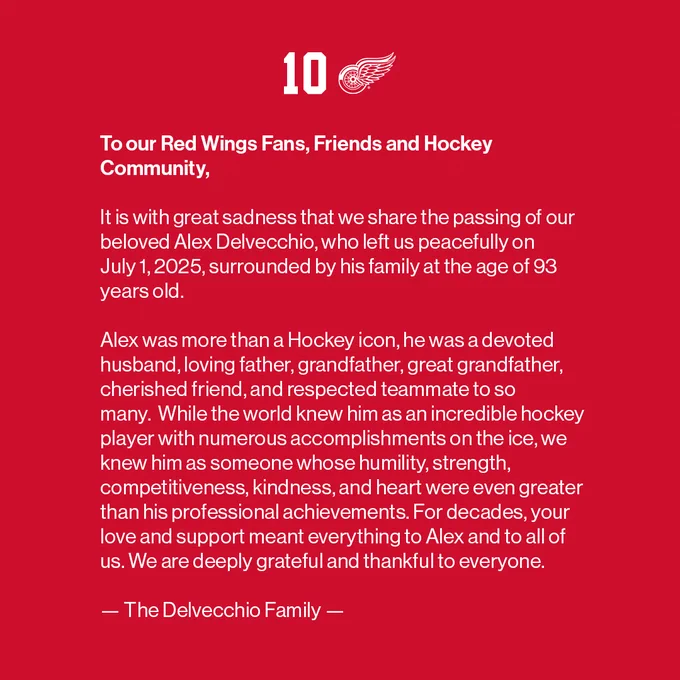 10

To our Red Wings Fans, Friends and Hockey Community,

It is with great sadness that we share the passing of our beloved Alex Delvecchio, who left us peacefully on July 1, 2025, surrounded by his family at the age of 93 years old.

Alex was more than a Hockey icon, he was a devoted husband, loving father, grandfather, great grandfather, cherished friend, and respected teammate to so many. While the world knew him as an incredible hockey player with numerous accomplishments on the ice, we knew him as someone whose humility, strength, competitiveness, kindness, and heart were even greater than his professional achievements. For decades, your love and support meant everything to Alex and to all of us. We are deeply grateful and thankful to everyone.

— The Delvecchio Family —